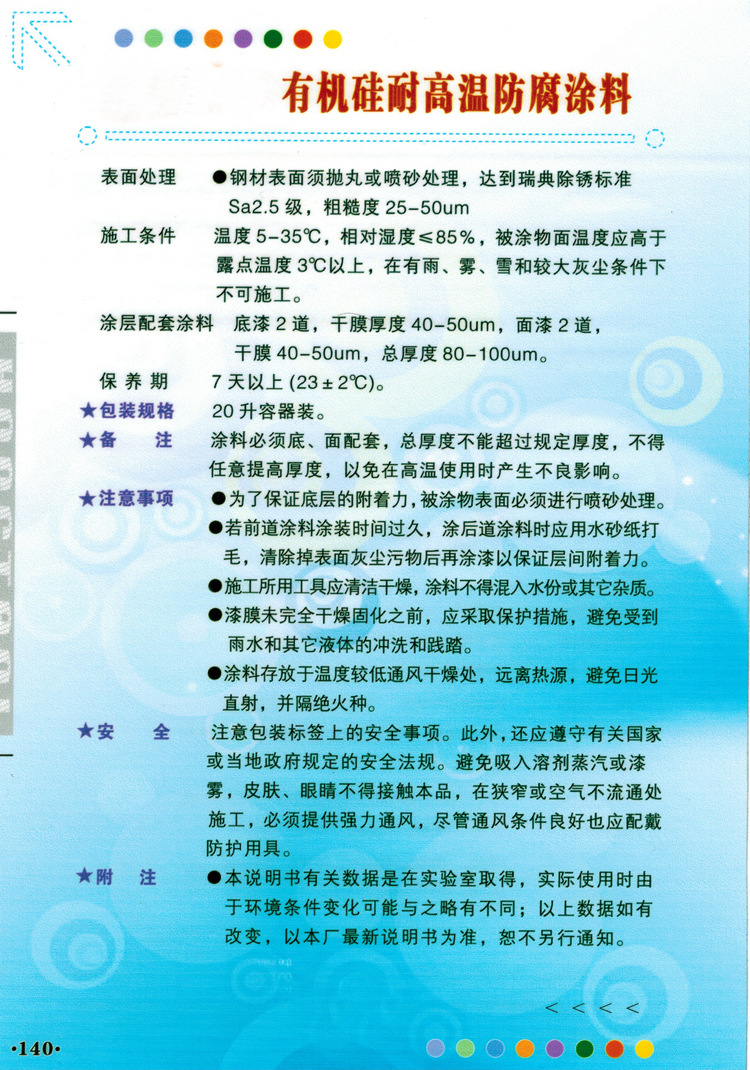 有机硅耐高温防腐涂料

表面处理 ●钢材表面须抛丸或喷砂处理，达到瑞典除锈标准Sa2.5级，粗糙度25-50um

施工条件 温度5-35℃，相对湿度≤85%，被涂物面温度应高于露点温度3℃以上，在有雨、雾、雪和较大灰尘条件下不可施工。

涂层配套涂料 底漆2道，干膜厚度40-50um，面漆2道，干膜40-50um，总厚度80-100um。

保养期 7天以上(23±2℃)。

★包装规格 20升容器装。

★备注 涂料必须底、面配套，总厚度不能超过规定厚度，不得任意提高厚度，以免在高温使用时产生不良影响。

★注意事项 ●为了保证底层的附着力，被涂物表面必须进行喷砂处理。
●若前道涂料涂装时间过久，涂后道涂料时应用水砂纸打毛，清除掉表面灰尘污物后再涂漆以保证层间附着力。
●施工所用工具应清洁干燥，涂料不得混入水份或其它杂质。
●漆膜未完全干燥固化之前，应采取保护措施，避免受到雨水和其它液体的冲洗和践踏。
●涂料存放于温度较低通风干燥处，远离热源，避免日光直射，并隔绝火种。

★安全 注意包装标签上的安全事项。此外，还应遵守有关国家或当地政府规定的安全法规。避免吸入溶剂蒸汽或漆雾，皮肤、眼睛不得接触本品，在狭窄或空气不流通处施工，必须提供强力通风，尽管通风条件良好也应配戴防护用具。

★附注 ●本说明书有关数据是在实验室取得，实际使用时由于环境条件变化可能与之略有不同；以上数据如有改变，以本厂最新说明书为准，恕不另行通知。

<<<<

·140·